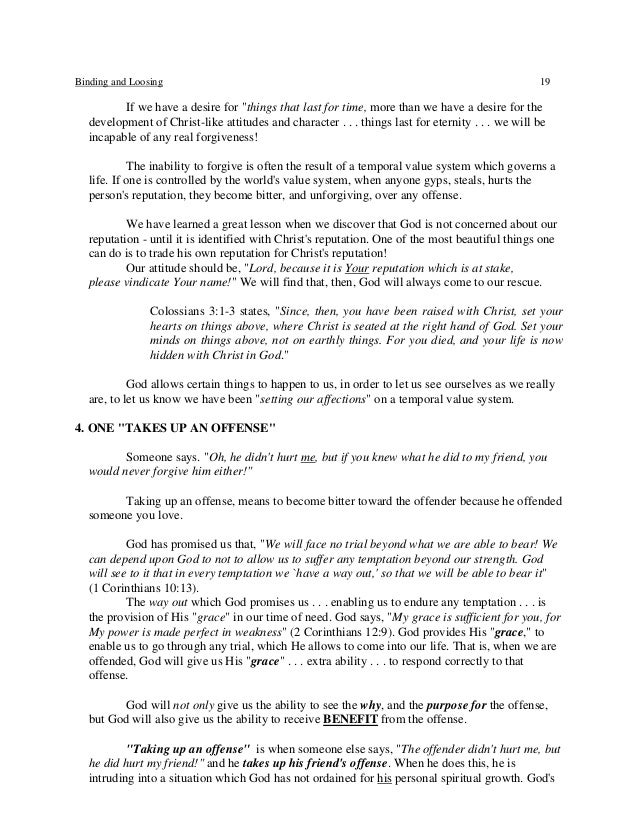 Binding and Loosing 19

If we have a desire for "things that last for time, more than we have a desire for the development of Christ-like attitudes and character . . . things last for eternity . . . we will be incapable of any real forgiveness!

The inability to forgive is often the result of a temporal value system which governs a life. If one is controlled by the world's value system, when anyone gyps, steals, hurts the person's reputation, they become bitter, and unforgiving, over any offense.

We have learned a great lesson when we discover that God is not concerned about our reputation - until it is identified with Christ's reputation. One of the most beautiful things one can do is to trade his own reputation for Christ's reputation!
Our attitude should be, "Lord, because it is Your reputation which is at stake, please vindicate Your name!" We will find that, then, God will always come to our rescue.

Colossians 3:1-3 states, "Since, then, you have been raised with Christ, set your hearts on things above, where Christ is seated at the right hand of God. Set your minds on things above, not on earthly things. For you died, and your life is now hidden with Christ in God."

God allows certain things to happen to us, in order to let us see ourselves as we really are, to let us know we have been "setting our affections" on a temporal value system.

4. ONE "TAKES UP AN OFFENSE"

Someone says. "Oh, he didn't hurt me, but if you knew what he did to my friend, you would never forgive him either!"

Taking up an offense, means to become bitter toward the offender because he offended someone you love.

God has promised us that, "We will face no trial beyond what we are able to bear! We can depend upon God to not to allow us to suffer any temptation beyond our strength. God will see to it that in every temptation we `have a way out,' so that we will be able to bear it" (1 Corinthians 10:13).
The way out which God promises us . . . enabling us to endure any temptation . . . is the provision of His "grace" in our time of need. God says, "My grace is sufficient for you, for My power is made perfect in weakness" (2 Corinthians 12:9). God provides His "grace," to enable us to go through any trial, which He allows to come into our life. That is, when we are offended, God will give us His "grace" . . . extra ability . . . to respond correctly to that offense.

God will not only give us the ability to see the why, and the purpose for the offense, but God will also give us the ability to receive BENEFIT from the offense.

"Taking up an offense" is when someone else says, "The offender didn't hurt me, but he did hurt my friend!" and he takes up his friend's offense. When he does this, he is intruding into a situation which God has not ordained for his personal spiritual growth. God's